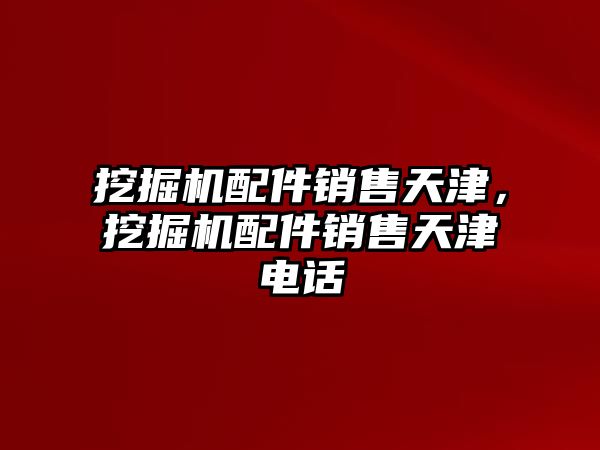 挖掘机配件销售天津，挖掘机配件销售天津电话